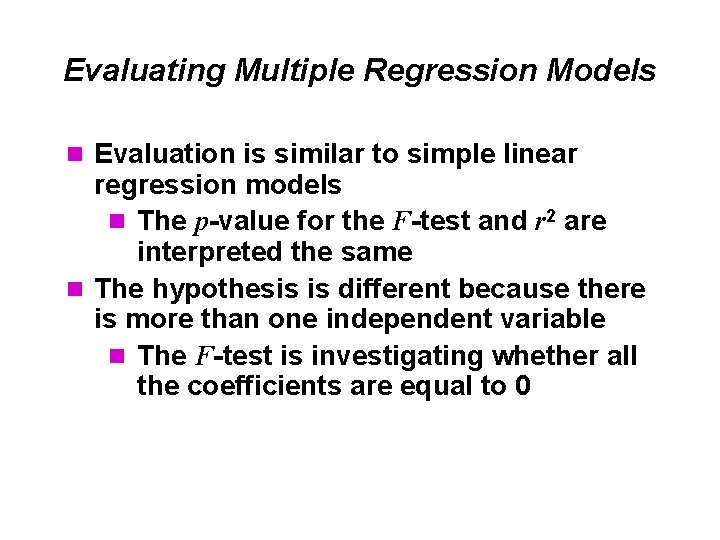 Evaluating Multiple Regression Models

- Evaluation is similar to simple linear regression models
  - The $p$-value for the $F$-test and $r^2$ are interpreted the same
- The hypothesis is different because there is more than one independent variable
  - The $F$-test is investigating whether all the coefficients are equal to 0